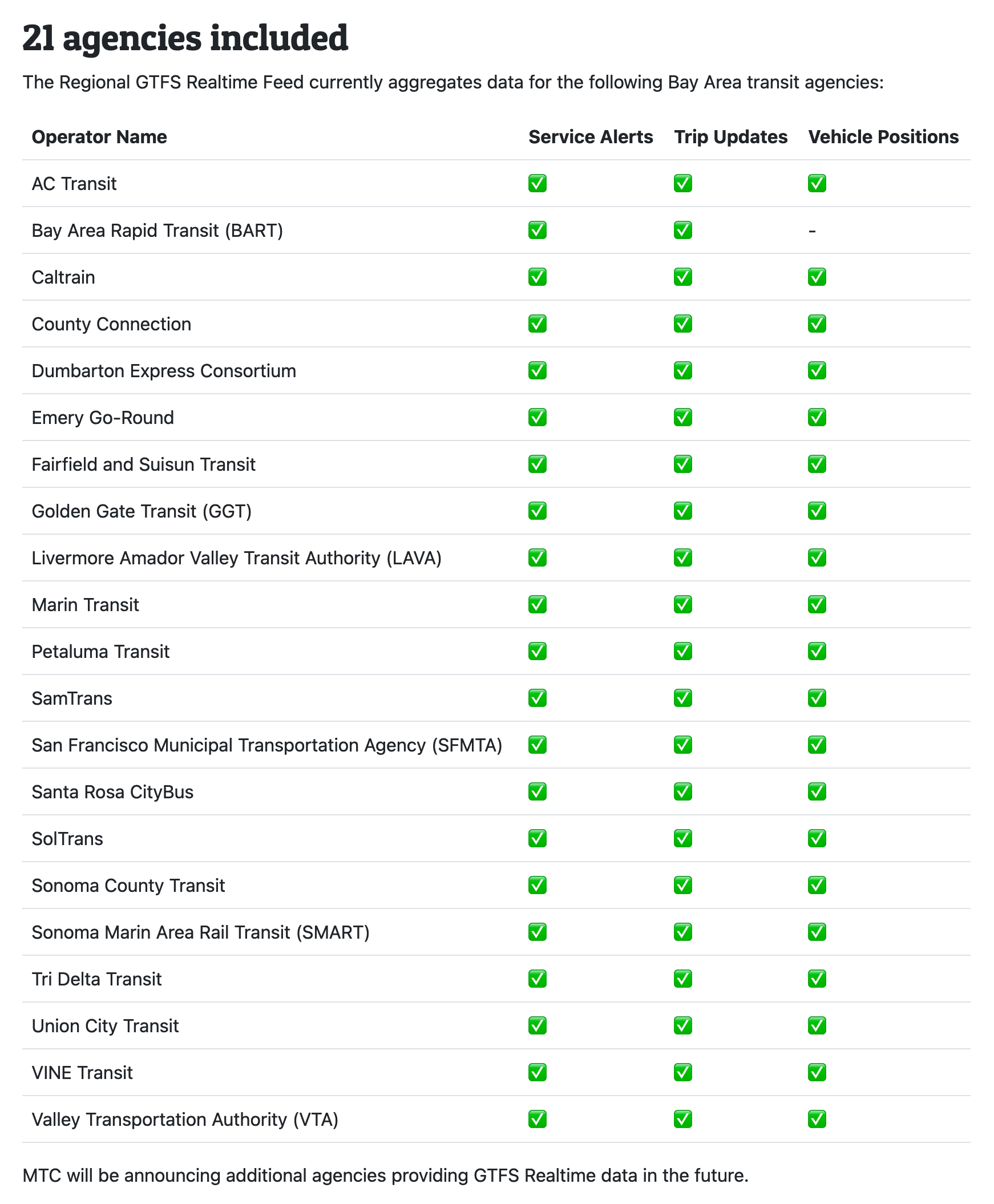 21 agencies included

The Regional GTFS Realtime Feed currently aggregates data for the following Bay Area transit agencies:

| Operator Name | Service Alerts | Trip Updates | Vehicle Positions |
|---|---|---|---|
| AC Transit | ✅ | ✅ | ✅ |
| Bay Area Rapid Transit (BART) | ✅ | ✅ | - |
| Caltrain | ✅ | ✅ | ✅ |
| County Connection | ✅ | ✅ | ✅ |
| Dumbarton Express Consortium | ✅ | ✅ | ✅ |
| Emery Go-Round | ✅ | ✅ | ✅ |
| Fairfield and Suisun Transit | ✅ | ✅ | ✅ |
| Golden Gate Transit (GGT) | ✅ | ✅ | ✅ |
| Livermore Amador Valley Transit Authority (LAVA) | ✅ | ✅ | ✅ |
| Marin Transit | ✅ | ✅ | ✅ |
| Petaluma Transit | ✅ | ✅ | ✅ |
| SamTrans | ✅ | ✅ | ✅ |
| San Francisco Municipal Transportation Agency (SFMTA) | ✅ | ✅ | ✅ |
| Santa Rosa CityBus | ✅ | ✅ | ✅ |
| SolTrans | ✅ | ✅ | ✅ |
| Sonoma County Transit | ✅ | ✅ | ✅ |
| Sonoma Marin Area Rail Transit (SMART) | ✅ | ✅ | ✅ |
| Tri Delta Transit | ✅ | ✅ | ✅ |
| Union City Transit | ✅ | ✅ | ✅ |
| VINE Transit | ✅ | ✅ | ✅ |
| Valley Transportation Authority (VTA) | ✅ | ✅ | ✅ |

MTC will be announcing additional agencies providing GTFS Realtime data in the future.